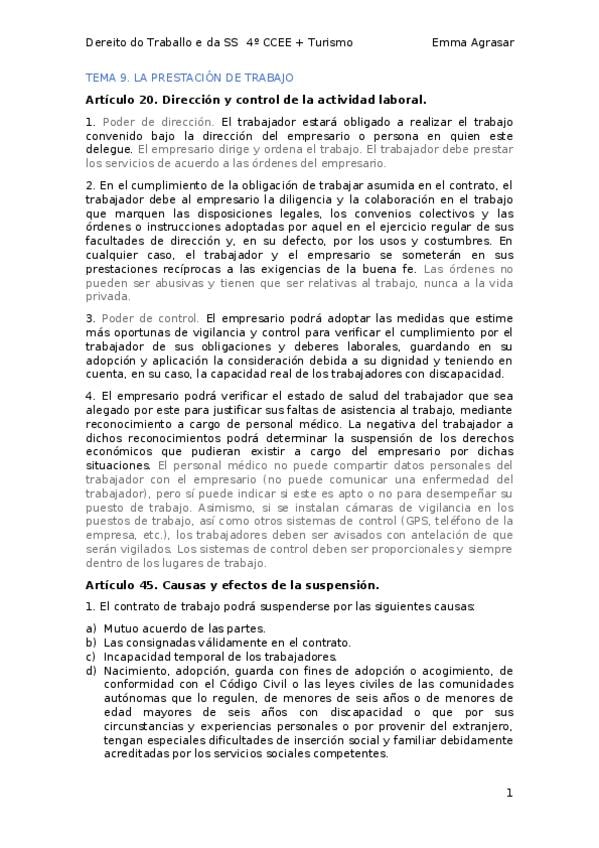 Dereito do Traballo e da SS 4º CCEE + Turismo Emma Agrasar

TEMA 9. LA PRESTACIÓN DE TRABAJO

Artículo 20. Dirección y control de la actividad laboral.

1. Poder de dirección. El trabajador estará obligado a realizar el trabajo convenido bajo la dirección del empresario o persona en quien este delegue. El empresario dirige y ordena el trabajo. El trabajador debe prestar los servicios de acuerdo a las órdenes del empresario.

2. En el cumplimiento de la obligación de trabajar asumida en el contrato, el trabajador debe al empresario la diligencia y la colaboración en el trabajo que marquen las disposiciones legales, los convenios colectivos y las órdenes o instrucciones adoptadas por aquel en el ejercicio regular de sus facultades de dirección y, en su defecto, por los usos y costumbres. En cualquier caso, el trabajador y el empresario se someterán en sus prestaciones recíprocas a las exigencias de la buena fe. Las órdenes no pueden ser abusivas y tienen que ser relativas al trabajo, nunca a la vida privada.

3. Poder de control. El empresario podrá adoptar las medidas que estime más oportunas de vigilancia y control para verificar el cumplimiento por el trabajador de sus obligaciones y deberes laborales, guardando en su adopción y aplicación la consideración debida a su dignidad y teniendo en cuenta, en su caso, la capacidad real de los trabajadores con discapacidad.

4. El empresario podrá verificar el estado de salud del trabajador que sea alegado por este para justificar sus faltas de asistencia al trabajo, mediante reconocimiento a cargo de personal médico. La negativa del trabajador a dichos reconocimientos podrá determinar la suspensión de los derechos económicos que pudieran existir a cargo del empresario por dichas situaciones. El personal médico no puede compartir datos personales del trabajador con el empresario (no puede comunicar una enfermedad del trabajador), pero sí puede indicar si este es apto o no para desempeñar su puesto de trabajo. Asimismo, si se instalan cámaras de vigilancia en los puestos de trabajo, así como otros sistemas de control (GPS, teléfono de la empresa, etc.), los trabajadores deben ser avisados con antelación de que serán vigilados. Los sistemas de control deben ser proporcionales y siempre dentro de los lugares de trabajo.

Artículo 45. Causas y efectos de la suspensión.

1. El contrato de trabajo podrá suspenderse por las siguientes causas:

a) Mutuo acuerdo de las partes.
b) Las consignadas válidamente en el contrato.
c) Incapacidad temporal de los trabajadores.
d) Nacimiento, adopción, guarda con fines de adopción o acogimiento, de conformidad con el Código Civil o las leyes civiles de las comunidades autónomas que lo regulen, de menores de seis años o de menores de edad mayores de seis años con discapacidad o que por sus circunstancias y experiencias personales o por provenir del extranjero, tengan especiales dificultades de inserción social y familiar debidamente acreditadas por los servicios sociales competentes.

1